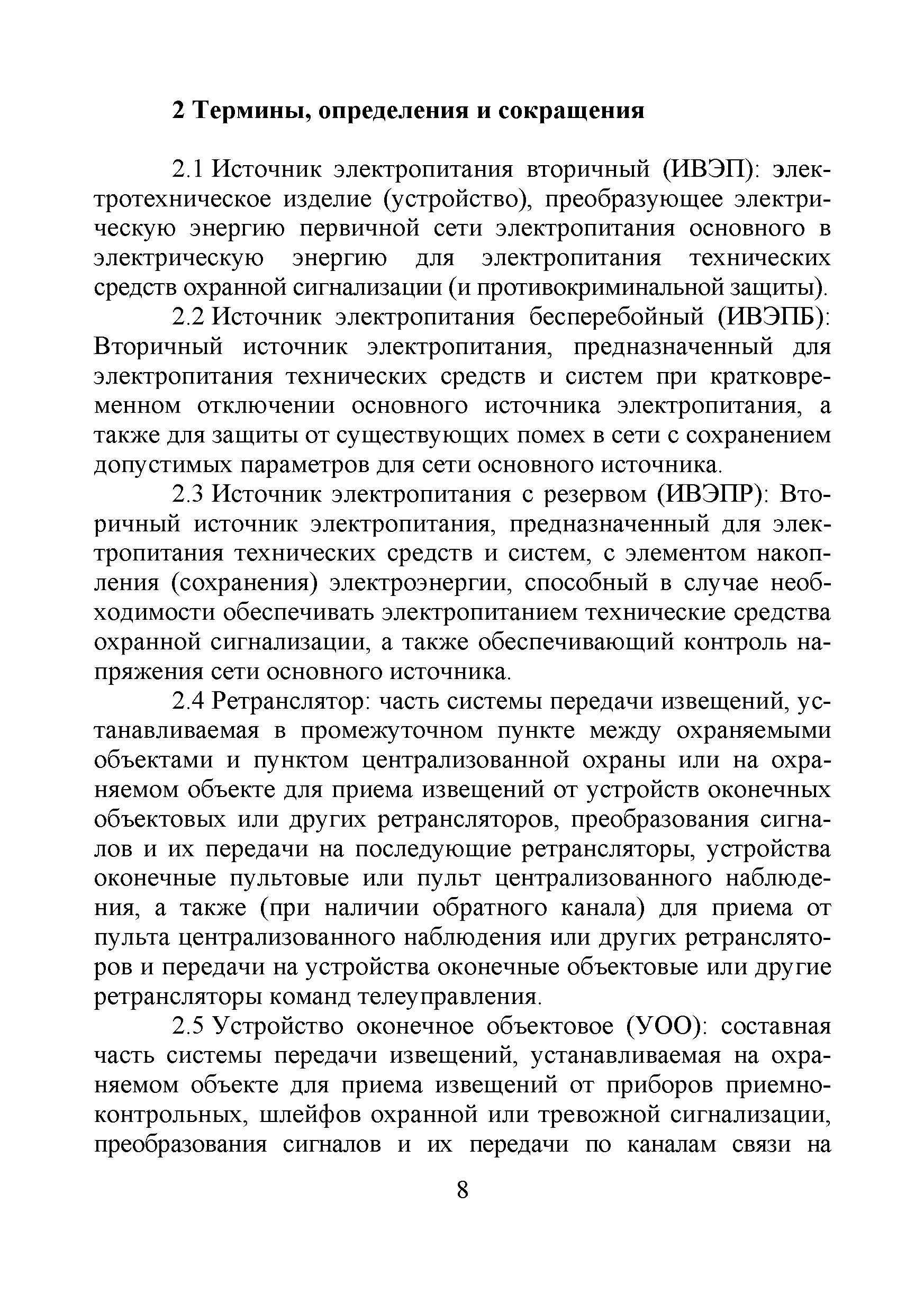 2 Термины, определения и сокращения

2.1 Источник электропитания вторичный (ИВЭП): электротехническое изделие (устройство), преобразующее электрическую энергию первичной сети электропитания основного в электрическую энергию для электропитания технических средств охранной сигнализации (и противокриминальной защиты).

2.2 Источник электропитания бесперебойный (ИВЭПБ): Вторичный источник электропитания, предназначенный для электропитания технических средств и систем при кратковременном отключении основного источника электропитания, а также для защиты от существующих помех в сети с сохранением допустимых параметров для сети основного источника.

2.3 Источник электропитания с резервом (ИВЭПР): Вторичный источник электропитания, предназначенный для электропитания технических средств и систем, с элементом накопления (сохранения) электроэнергии, способный в случае необходимости обеспечивать электропитанием технические средства охранной сигнализации, а также обеспечивающий контроль напряжения сети основного источника.

2.4 Ретранслятор: часть системы передачи извещений, устанавливаемая в промежуточном пункте между охраняемыми объектами и пунктом централизованной охраны или на охраняемом объекте для приема извещений от устройств оконечных объектовых или других ретрансляторов, преобразования сигналов и их передачи на последующие ретрансляторы, устройства оконечные пультовые или пульт централизованного наблюдения, а также (при наличии обратного канала) для приема от пульта централизованного наблюдения или других ретрансляторов и передачи на устройства оконечные объектовые или другие ретрансляторы команд телеуправления.

2.5 Устройство оконечное объектовое (УОО): составная часть системы передачи извещений, устанавливаемая на охраняемом объекте для приема извещений от приборов приемно-контрольных, шлейфов охранной или тревожной сигнализации, преобразования сигналов и их передачи по каналам связи на

8